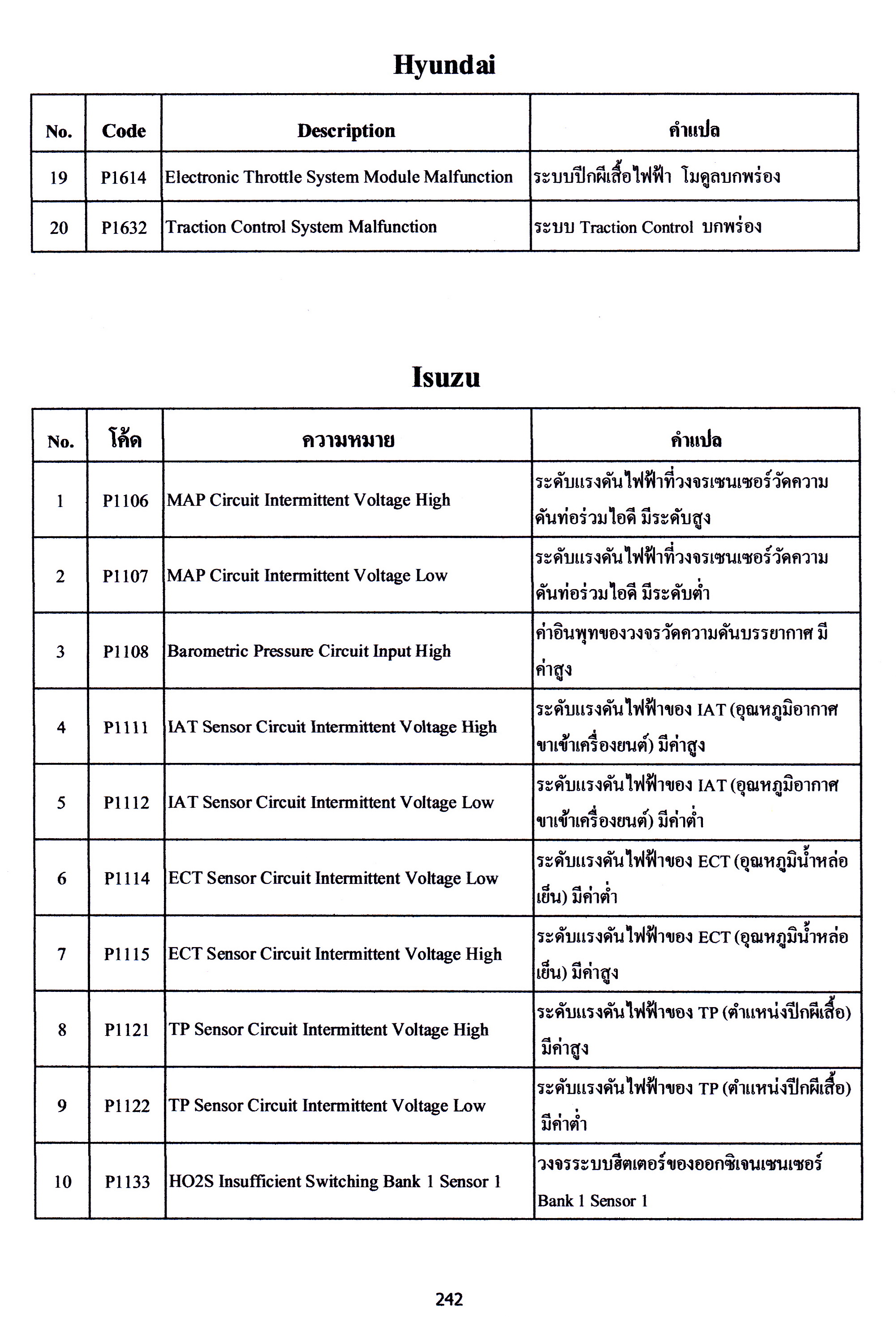 Hyundai

| No. | Code | Description | คำแปล |
|---|---|---|---|
| 19 | P1614 | Electronic Throttle System Module Malfunction | ระบบปีกผีเสื้อไฟฟ้า โมดูลบกพร่อง |
| 20 | P1632 | Traction Control System Malfunction | ระบบ Traction Control บกพร่อง |

Isuzu

| No. | โค้ด | ความหมาย | คำแปล |
|---|---|---|---|
| 1 | P1106 | MAP Circuit Intermittent Voltage High | ระดับแรงดันไฟฟ้าที่วงจรเซนเซอร์วัดความดันท่อร่วมไอดี มีระดับสูง |
| 2 | P1107 | MAP Circuit Intermittent Voltage Low | ระดับแรงดันไฟฟ้าที่วงจรเซนเซอร์วัดความดันท่อร่วมไอดี มีระดับต่ำ |
| 3 | P1108 | Barometric Pressure Circuit Input High | ค่าอินพุทของวงจรวัดความดันบรรยากาศ มีค่าสูง |
| 4 | P1111 | IAT Sensor Circuit Intermittent Voltage High | ระดับแรงดันไฟฟ้าของ IAT (อุณหภูมิอากาศขาเข้าเครื่องยนต์) มีค่าสูง |
| 5 | P1112 | IAT Sensor Circuit Intermittent Voltage Low | ระดับแรงดันไฟฟ้าของ IAT (อุณหภูมิอากาศขาเข้าเครื่องยนต์) มีค่าต่ำ |
| 6 | P1114 | ECT Sensor Circuit Intermittent Voltage Low | ระดับแรงดันไฟฟ้าของ ECT (อุณหภูมิน้ำหล่อเย็น) มีค่าต่ำ |
| 7 | P1115 | ECT Sensor Circuit Intermittent Voltage High | ระดับแรงดันไฟฟ้าของ ECT (อุณหภูมิน้ำหล่อเย็น) มีค่าสูง |
| 8 | P1121 | TP Sensor Circuit Intermittent Voltage High | ระดับแรงดันไฟฟ้าของ TP (ตำแหน่งปีกผีเสื้อ) มีค่าสูง |
| 9 | P1122 | TP Sensor Circuit Intermittent Voltage Low | ระดับแรงดันไฟฟ้าของ TP (ตำแหน่งปีกผีเสื้อ) มีค่าต่ำ |
| 10 | P1133 | HO2S Insufficient Switching Bank 1 Sensor 1 | วงจรระบบฮีตเตอร์ของออกซิเจนเซนเซอร์ Bank 1 Sensor 1 |

242